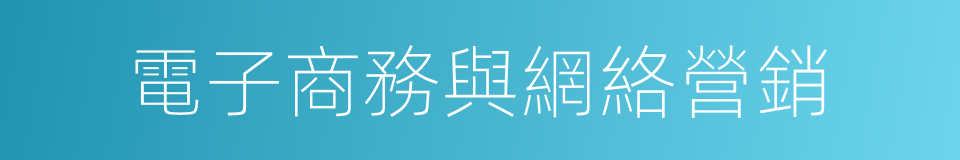 電子商務與網絡營銷